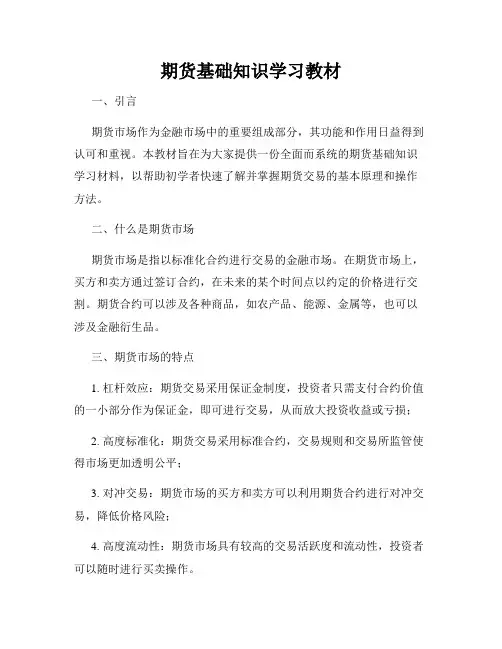 期货基础知识学习教材

一、引言

期货市场作为金融市场中的重要组成部分，其功能和作用日益得到认可和重视。本教材旨在为大家提供一份全面而系统的期货基础知识学习材料，以帮助初学者快速了解并掌握期货交易的基本原理和操作方法。

二、什么是期货市场

期货市场是指以标准化合约进行交易的金融市场。在期货市场上，买方和卖方通过签订合约，在未来的某个时间点以约定的价格进行交割。期货合约可以涉及各种商品，如农产品、能源、金属等，也可以涉及金融衍生品。

三、期货市场的特点

1. 杠杆效应：期货交易采用保证金制度，投资者只需支付合约价值的一小部分作为保证金，即可进行交易，从而放大投资收益或亏损；

2. 高度标准化：期货交易采用标准合约，交易规则和交易所监管使得市场更加透明公平；

3. 对冲交易：期货市场的买方和卖方可以利用期货合约进行对冲交易，降低价格风险；

4. 高度流动性：期货市场具有较高的交易活跃度和流动性，投资者可以随时进行买卖操作。